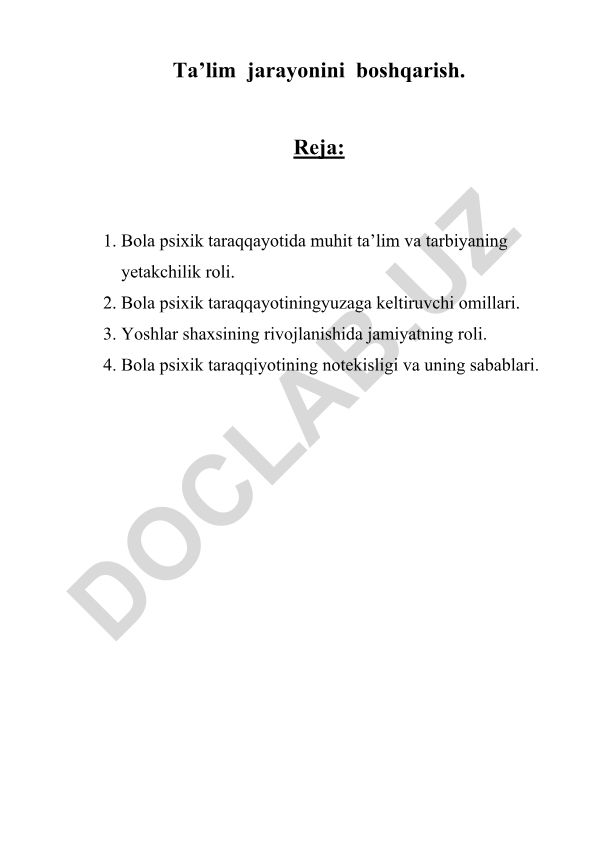 Ta’lim jarayonini boshqarish.

Reja:

1. Bola psixik taraqqayotida muhit ta’lim va tarbiyaning yetakchilik roli.
2. Bola psixik taraqqayotiningyuzaga keltiruvchi omillari.
3. Yoshlar shaxsining rivojlanishida jamiyatning roli.
4. Bola psixik taraqqiyotining notekisligi va uning sabablari.

DOCLAB.UZ